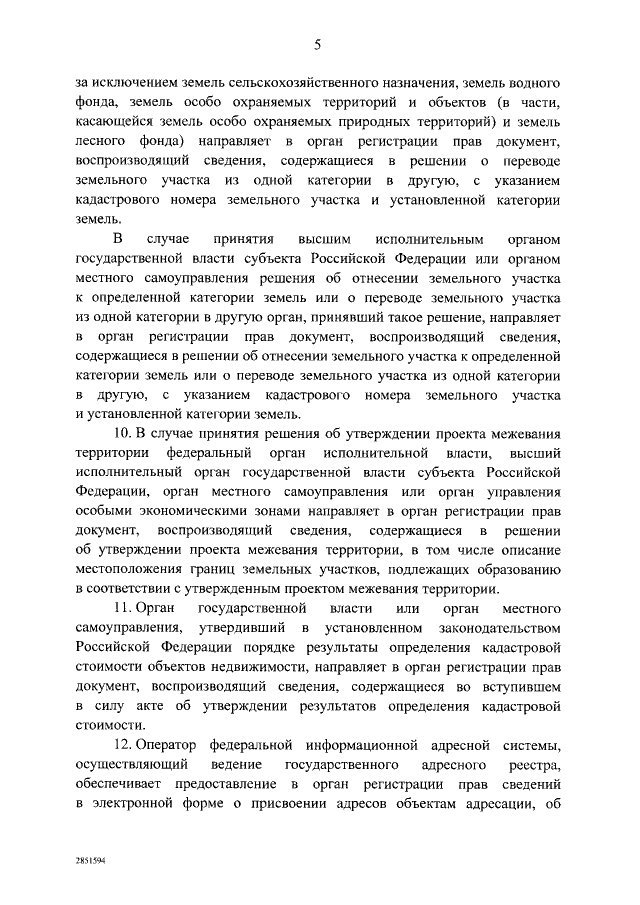 5

за исключением земель сельскохозяйственного назначения, земель водного фонда, земель особо охраняемых территорий и объектов (в части, касающейся земель особо охраняемых природных территорий) и земель лесного фонда) направляет в орган регистрации прав документ, воспроизводящий сведения, содержащиеся в решении о переводе земельного участка из одной категории в другую, с указанием кадастрового номера земельного участка и установленной категории земель.

В случае принятия высшим исполнительным органом государственной власти субъекта Российской Федерации или органом местного самоуправления решения об отнесении земельного участка к определенной категории земель или о переводе земельного участка из одной категории в другую орган, принявший такое решение, направляет в орган регистрации прав документ, воспроизводящий сведения, содержащиеся в решении об отнесении земельного участка к определенной категории земель или о переводе земельного участка из одной категории в другую, с указанием кадастрового номера земельного участка и установленной категории земель.

10. В случае принятия решения об утверждении проекта межевания территории федеральный орган исполнительной власти, высший исполнительный орган государственной власти субъекта Российской Федерации, орган местного самоуправления или орган управления особыми экономическими зонами направляет в орган регистрации прав документ, воспроизводящий сведения, содержащиеся в решении об утверждении проекта межевания территории, в том числе описание местоположения границ земельных участков, подлежащих образованию в соответствии с утвержденным проектом межевания территории.

11. Орган государственной власти или орган местного самоуправления, утвердивший в установленном законодательством Российской Федерации порядке результаты определения кадастровой стоимости объектов недвижимости, направляет в орган регистрации прав документ, воспроизводящий сведения, содержащиеся во вступившем в силу акте об утверждении результатов определения кадастровой стоимости.

12. Оператор федеральной информационной адресной системы, осуществляющий ведение государственного адресного реестра, обеспечивает предоставление в орган регистрации прав сведений в электронной форме о присвоении адресов объектам адресации, об

2851594